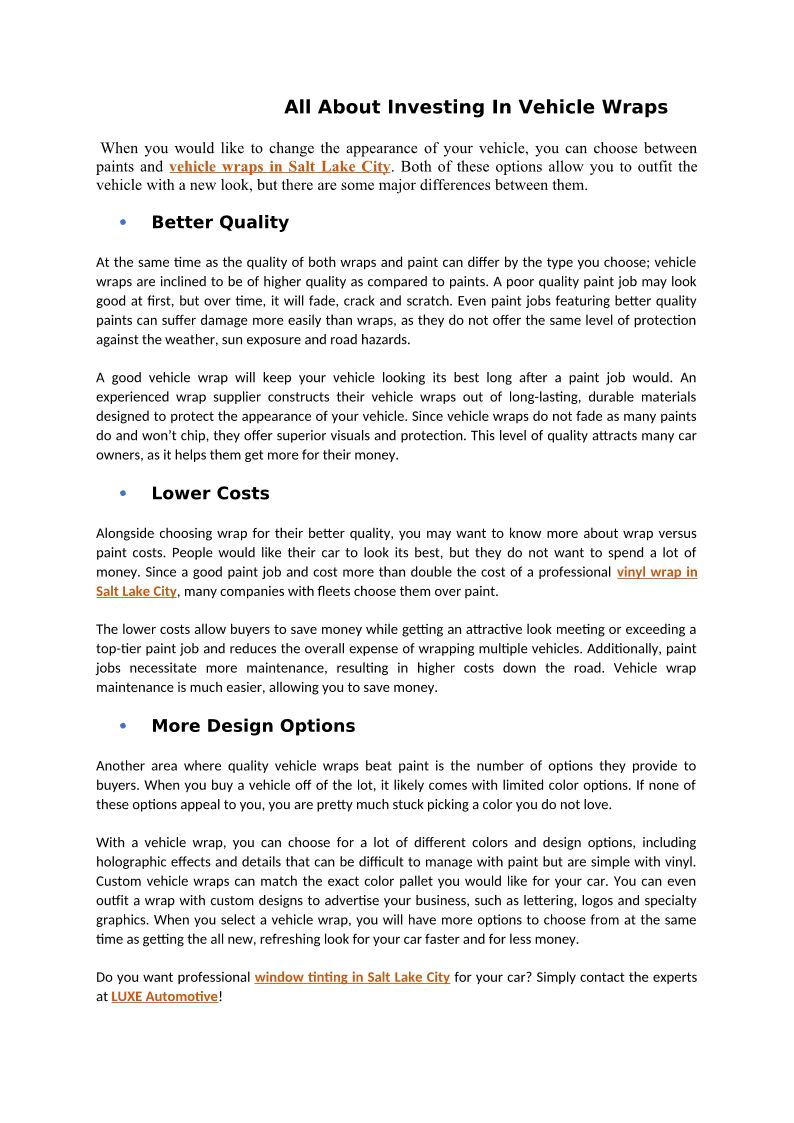 All About Investing In Vehicle Wraps

When you would like to change the appearance of your vehicle, you can choose between paints and vehicle wraps in Salt Lake City. Both of these options allow you to outfit the vehicle with a new look, but there are some major differences between them.

• Better Quality

At the same time as the quality of both wraps and paint can differ by the type you choose; vehicle wraps are inclined to be of higher quality as compared to paints. A poor quality paint job may look good at first, but over time, it will fade, crack and scratch. Even paint jobs featuring better quality paints can suffer damage more easily than wraps, as they do not offer the same level of protection against the weather, sun exposure and road hazards.

A good vehicle wrap will keep your vehicle looking its best long after a paint job would. An experienced wrap supplier constructs their vehicle wraps out of long-lasting, durable materials designed to protect the appearance of your vehicle. Since vehicle wraps do not fade as many paints do and won't chip, they offer superior visuals and protection. This level of quality attracts many car owners, as it helps them get more for their money.

• Lower Costs

Alongside choosing wrap for their better quality, you may want to know more about wrap versus paint costs. People would like their car to look its best, but they do not want to spend a lot of money. Since a good paint job and cost more than double the cost of a professional vinyl wrap in Salt Lake City, many companies with fleets choose them over paint.

The lower costs allow buyers to save money while getting an attractive look meeting or exceeding a top-tier paint job and reduces the overall expense of wrapping multiple vehicles. Additionally, paint jobs necessitate more maintenance, resulting in higher costs down the road. Vehicle wrap maintenance is much easier, allowing you to save money.

• More Design Options

Another area where quality vehicle wraps beat paint is the number of options they provide to buyers. When you buy a vehicle off of the lot, it likely comes with limited color options. If none of these options appeal to you, you are pretty much stuck picking a color you do not love.

With a vehicle wrap, you can choose for a lot of different colors and design options, including holographic effects and details that can be difficult to manage with paint but are simple with vinyl. Custom vehicle wraps can match the exact color pallet you would like for your car. You can even outfit a wrap with custom designs to advertise your business, such as lettering, logos and specialty graphics. When you select a vehicle wrap, you will have more options to choose from at the same time as getting the all new, refreshing look for your car faster and for less money.

Do you want professional window tinting in Salt Lake City for your car? Simply contact the experts at LUXE Automotive!